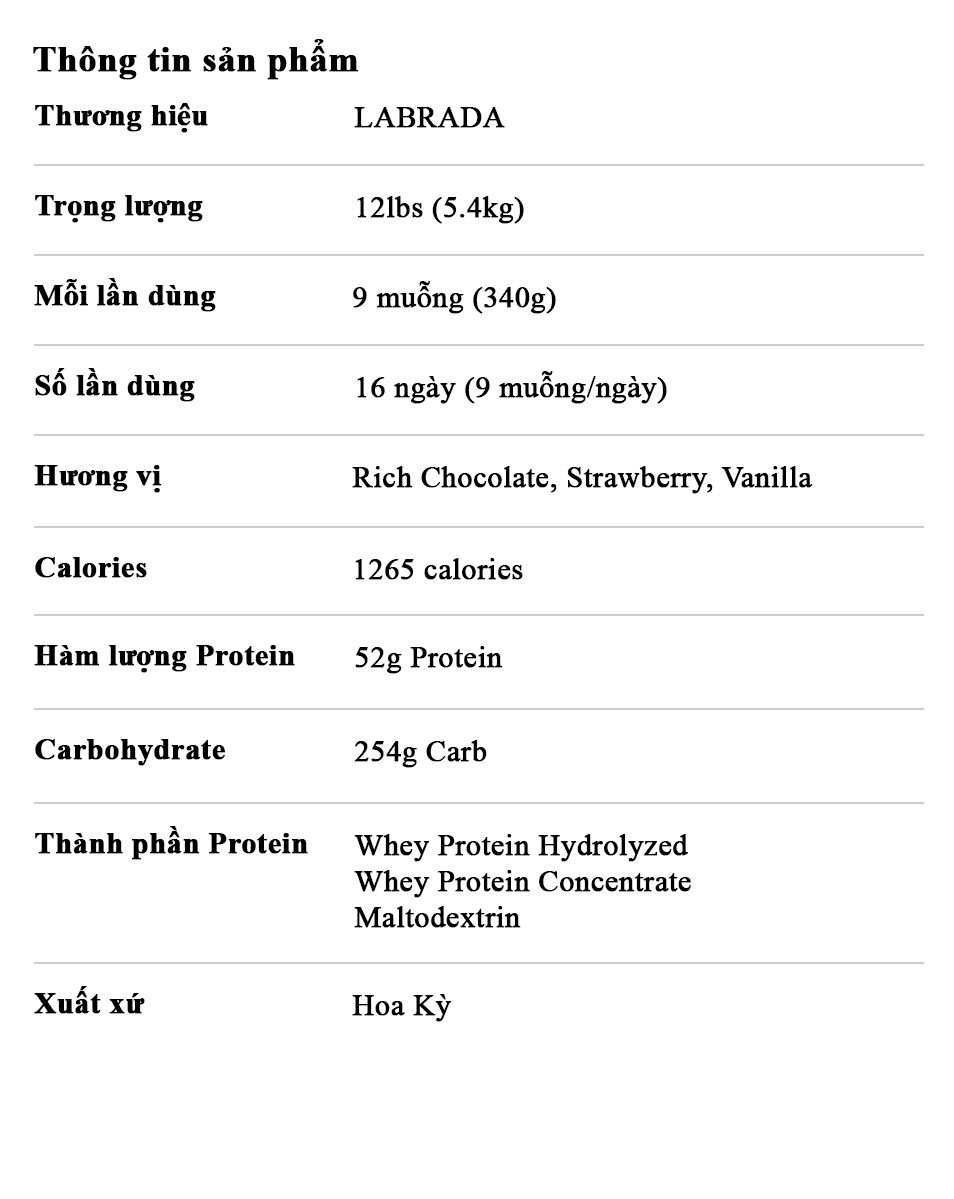 Thông tin sản phẩm

| Thương hiệu | LABRADA |
|---|---|
| Trọng lượng | 12lbs (5.4kg) |
| Mỗi lần dùng | 9 muỗng (340g) |
| Số lần dùng | 16 ngày (9 muỗng/ngày) |
| Hương vị | Rich Chocolate, Strawberry, Vanilla |
| Calories | 1265 calories |
| Hàm lượng Protein | 52g Protein |
| Carbohydrate | 254g Carb |
| Thành phần Protein | Whey Protein Hydrolyzed Whey Protein Concentrate Maltodextrin |
| Xuất xứ | Hoa Kỳ |